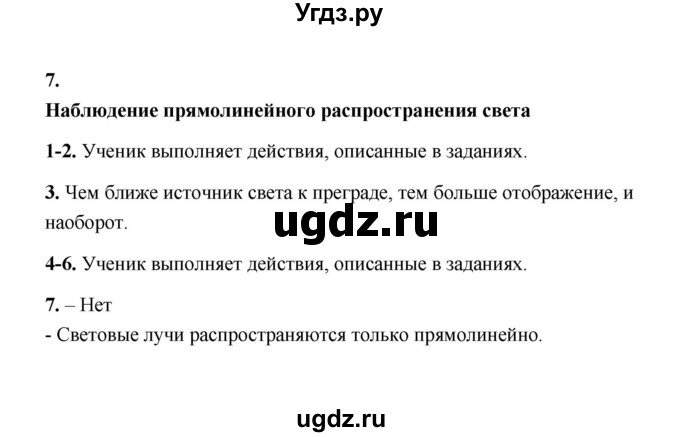 Угдз.ру

7.

Наблюдение прямолинейного распространения света

1-2. Ученик выполняет действия, описанные в заданиях.

3. Чем ближе источник света к преграде, тем больше отображение, и наоборот.

ugdz.ru

4-6. Ученик выполняет действия, описанные в заданиях.

7. – Нет
- Световые лучи распространяются только прямолинейно.

ugdz.ru